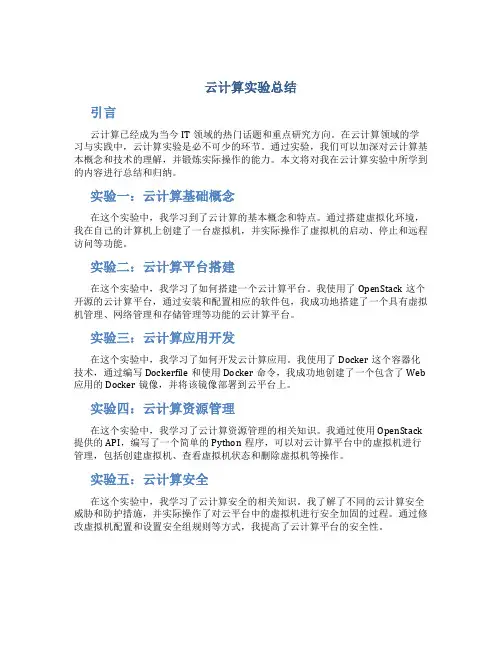 云计算实验总结

引言

云计算已经成为当今 IT 领域的热门话题和重点研究方向。在云计算领域的学习与实践中，云计算实验是必不可少的环节。通过实验，我们可以加深对云计算基本概念和技术的理解，并锻炼实际操作的能力。本文将对我在云计算实验中所学到的内容进行总结和归纳。

实验一：云计算基础概念

在这个实验中，我学习到了云计算的基本概念和特点。通过搭建虚拟化环境，我在自己的计算机上创建了一台虚拟机，并实际操作了虚拟机的启动、停止和远程访问等功能。

实验二：云计算平台搭建

在这个实验中，我学习了如何搭建一个云计算平台。我使用了 OpenStack 这个开源的云计算平台，通过安装和配置相应的软件包，我成功地搭建了一个具有虚拟机管理、网络管理和存储管理等功能的云计算平台。

实验三：云计算应用开发

在这个实验中，我学习了如何开发云计算应用。我使用了 Docker 这个容器化技术，通过编写 Dockerfile 和使用 Docker 命令，我成功地创建了一个包含了 Web 应用的 Docker 镜像，并将该镜像部署到云平台上。

实验四：云计算资源管理

在这个实验中，我学习了云计算资源管理的相关知识。我通过使用 OpenStack 提供的 API，编写了一个简单的 Python 程序，可以对云计算平台中的虚拟机进行管理，包括创建虚拟机、查看虚拟机状态和删除虚拟机等操作。

实验五：云计算安全

在这个实验中，我学习了云计算安全的相关知识。我了解了不同的云计算安全威胁和防护措施，并实际操作了对云平台中的虚拟机进行安全加固的过程。通过修改虚拟机配置和设置安全组规则等方式，我提高了云计算平台的安全性。